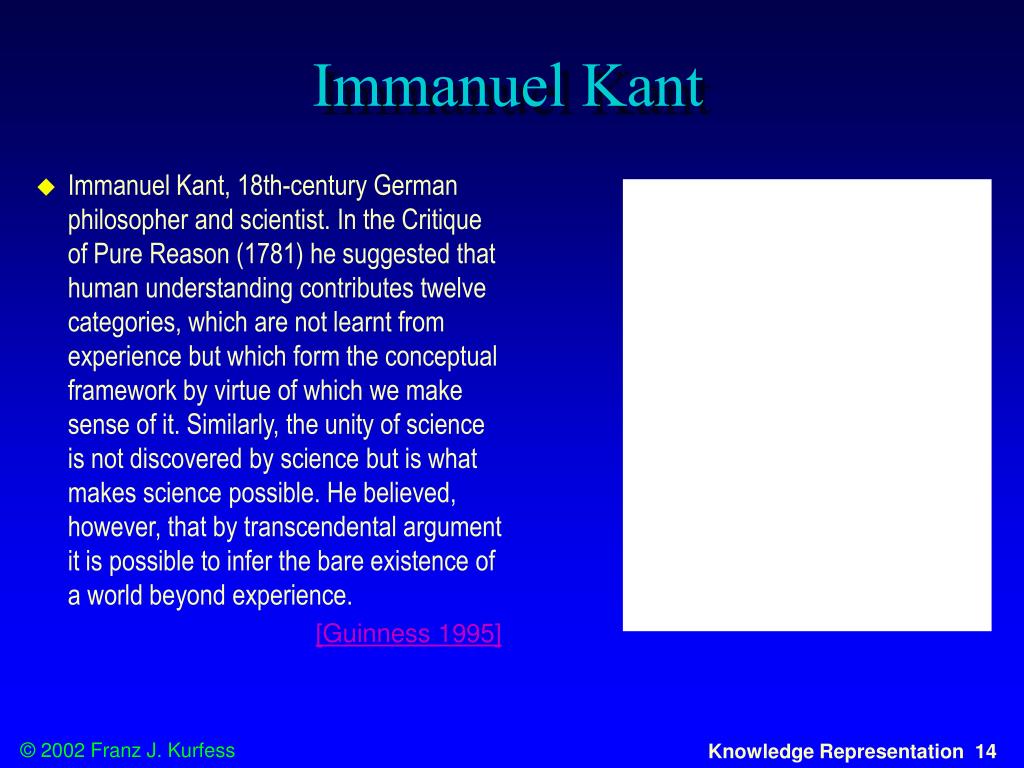 Immanuel Kant

Immanuel Kant, 18th-century German philosopher and scientist. In the Critique of Pure Reason (1781) he suggested that human understanding contributes twelve categories, which are not learnt from experience but which form the conceptual framework by virtue of which we make sense of it. Similarly, the unity of science is not discovered by science but is what makes science possible. He believed, however, that by transcendental argument it is possible to infer the bare existence of a world beyond experience.

[Guinness 1995]

© 2002 Franz J. Kurfess

Knowledge Representation 14